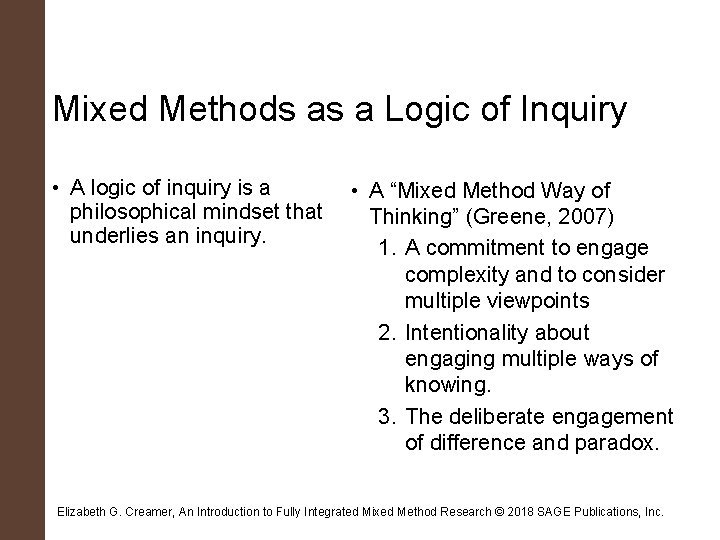 Mixed Methods as a Logic of Inquiry

• A logic of inquiry is a philosophical mindset that underlies an inquiry.

• A "Mixed Method Way of Thinking" (Greene, 2007)
1. A commitment to engage complexity and to consider multiple viewpoints
2. Intentionality about engaging multiple ways of knowing.
3. The deliberate engagement of difference and paradox.

Elizabeth G. Creamer, An Introduction to Fully Integrated Mixed Method Research © 2018 SAGE Publications, Inc.